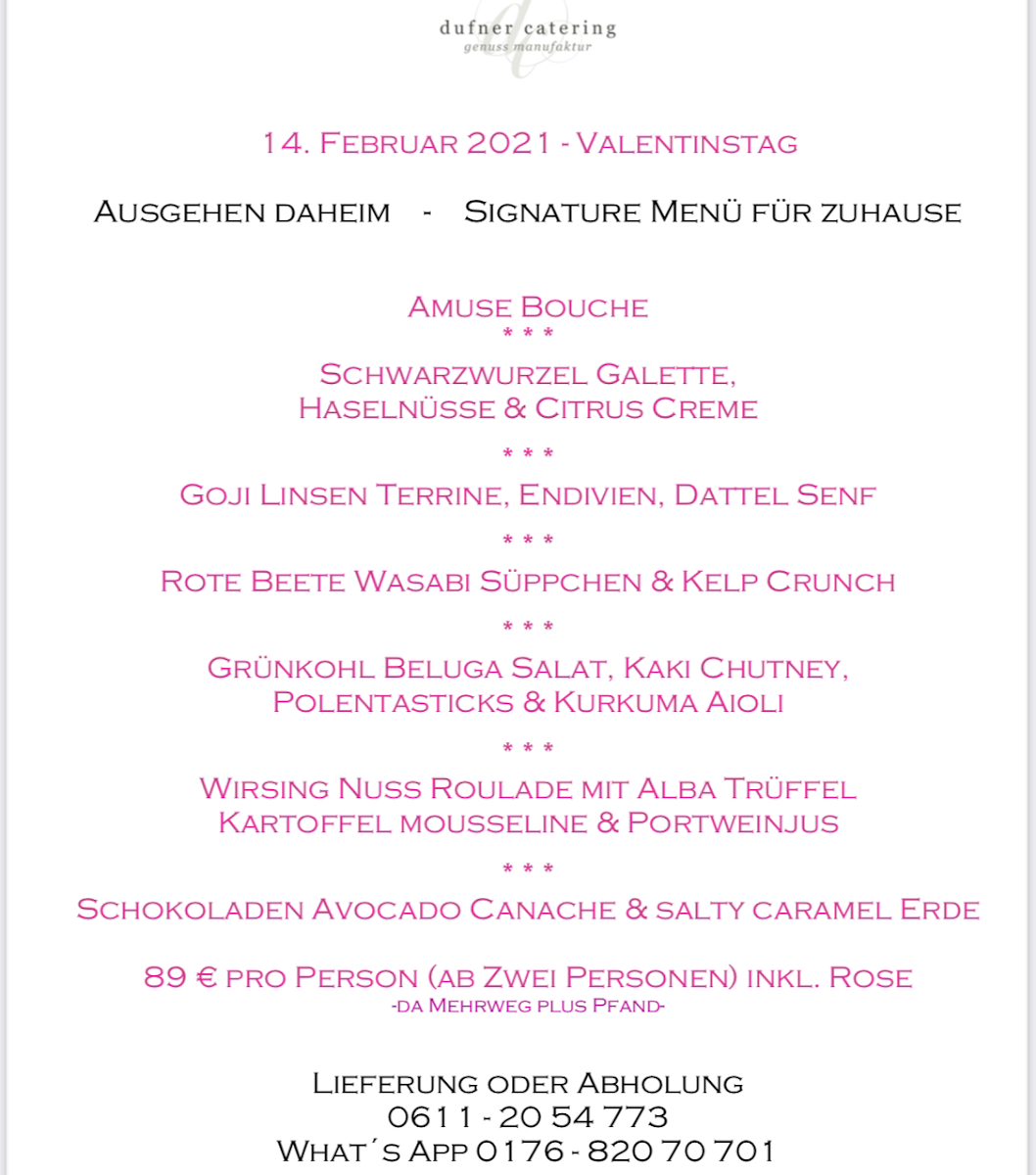 dufner catering
genuss manufaktur

14. Februar 2021 - Valentinstag

Ausgehen daheim - Signature Menü für zuhause

Amuse Bouche
* * *
Schwarzwurzel Galette,
Haselnüsse & Citrus Creme
* * *
Goji Linsen Terrine, Endivien, Dattel Senf
* * *
Rote Beete Wasabi Süppchen & Kelp Crunch
* * *
Grünkohl Beluga Salat, Kaki Chutney,
Polentasticks & Kurkuma Aioli
* * *
Wirsing Nuss Roulade mit Alba Trüffel
Kartoffel mousseline & Portweinjus
* * *
Schokoladen Avocado Canache & salty caramel Erde

89 € pro Person (ab Zwei Personen) inkl. Rose
-da Mehrweg plus Pfand-

Lieferung oder Abholung
0611 - 20 54 773
What´s App 0176 - 820 70 701